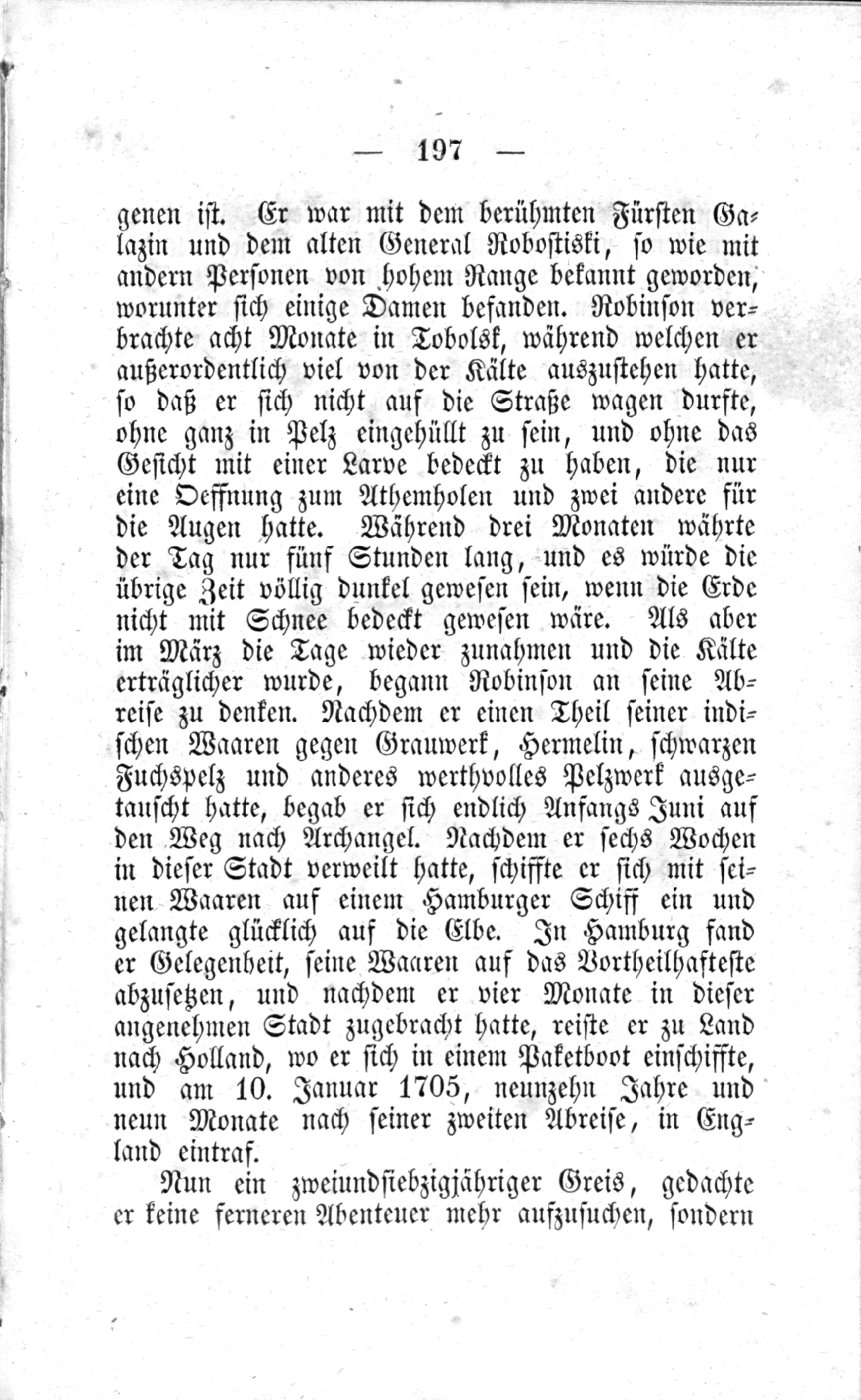 — 197 —

genen ist. Er war mit dem berühmten Fürsten Galazin und dem alten General Robostiski, so wie mit andern Personen von hohem Range bekannt geworden, worunter sich einige Damen befanden. Robinson verbrachte acht Monate in Tobolsk, während welchen er außerordentlich viel von der Kälte auszustehen hatte, so daß er sich nicht auf die Straße wagen durfte, ohne ganz in Pelz eingehüllt zu sein, und ohne das Gesicht mit einer Larve bedeckt zu haben, die nur eine Oeffnung zum Athemholen und zwei andere für die Augen hatte. Während drei Monaten währte der Tag nur fünf Stunden lang, und es würde die übrige Zeit völlig dunkel gewesen sein, wenn die Erde nicht mit Schnee bedeckt gewesen wäre. Als aber im März die Tage wieder zunahmen und die Kälte erträglicher wurde, begann Robinson an seine Abreise zu denken. Nachdem er einen Theil seiner indischen Waaren gegen Grauwerk, Hermelin, schwarzen Fuchspelz und anderes werthvolles Pelzwerk ausgetauscht hatte, begab er sich endlich Anfangs Juni auf den Weg nach Archangel. Nachdem er sechs Wochen in dieser Stadt verweilt hatte, schiffte er sich mit seinen Waaren auf einem Hamburger Schiff ein und gelangte glücklich auf die Elbe. In Hamburg fand er Gelegenheit, seine Waaren auf das Vortheilhafteste abzusetzen, und nachdem er vier Monate in dieser angenehmen Stadt zugebracht hatte, reiste er zu Land nach Holland, wo er sich in einem Paketboot einschiffte, und am 10. Januar 1705, neunzehn Jahre und neun Monate nach seiner zweiten Abreise, in England eintraf.

Nun ein zweiundsiebzigjähriger Greis, gedachte er keine ferneren Abenteuer mehr aufzusuchen, sondern